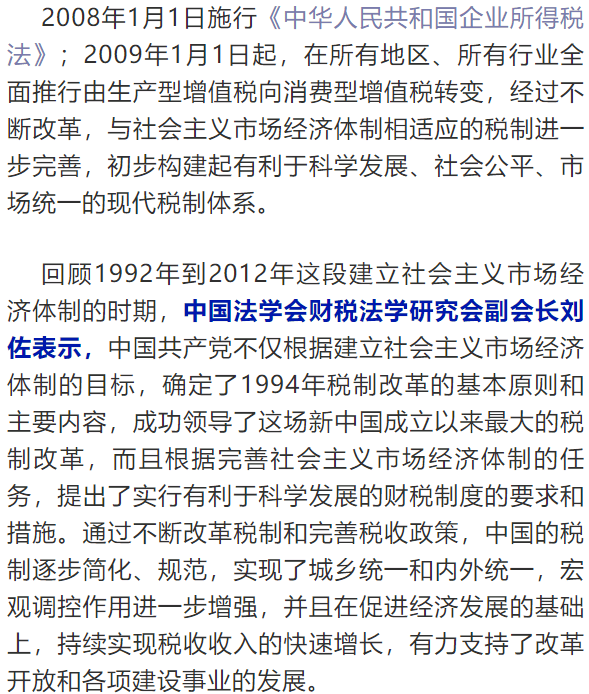 2008年1月1日施行《中华人民共和国企业所得税法》；2009年1月1日起，在所有地区、所有行业全面推行由生产型增值税向消费型增值税转变，经过不断改革，与社会主义市场经济体制相适应的税制进一步完善，初步构建起有利于科学发展、社会公平、市场统一的现代税制体系。

回顾1992年到2012年这段建立社会主义市场经济体制的时期，中国法学会财税法学研究会副会长刘佐表示，中国共产党不仅根据建立社会主义市场经济体制的目标，确定了1994年税制改革的基本原则和主要内容，成功领导了这场新中国成立以来最大的税制改革，而且根据完善社会主义市场经济体制的任务，提出了实行有利于科学发展的财税制度的要求和措施。通过不断改革税制和完善税收政策，中国的税制逐步简化、规范，实现了城乡统一和内外统一，宏观调控作用进一步增强，并且在促进经济发展的基础上，持续实现税收收入的快速增长，有力支持了改革开放和各项建设事业的发展。